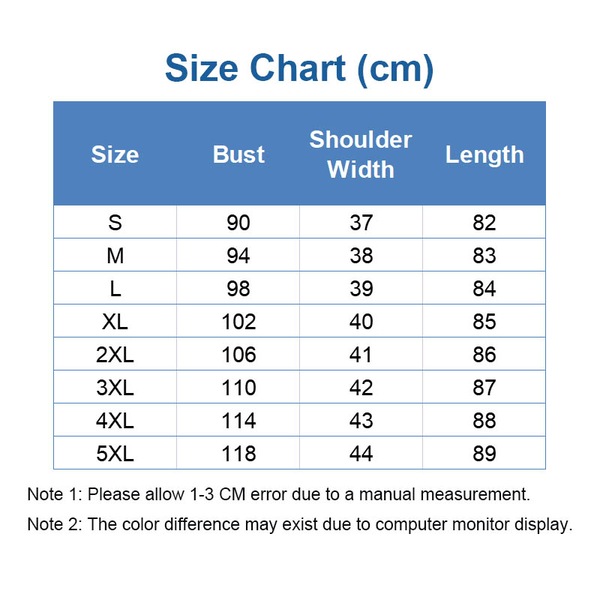 Size Chart (cm)

| Size | Bust | Shoulder Width | Length |
|---|---|---|---|
| S | 90 | 37 | 82 |
| M | 94 | 38 | 83 |
| L | 98 | 39 | 84 |
| XL | 102 | 40 | 85 |
| 2XL | 106 | 41 | 86 |
| 3XL | 110 | 42 | 87 |
| 4XL | 114 | 43 | 88 |
| 5XL | 118 | 44 | 89 |

Note 1: Please allow 1-3 CM error due to a manual measurement.

Note 2: The color difference may exist due to computer monitor display.